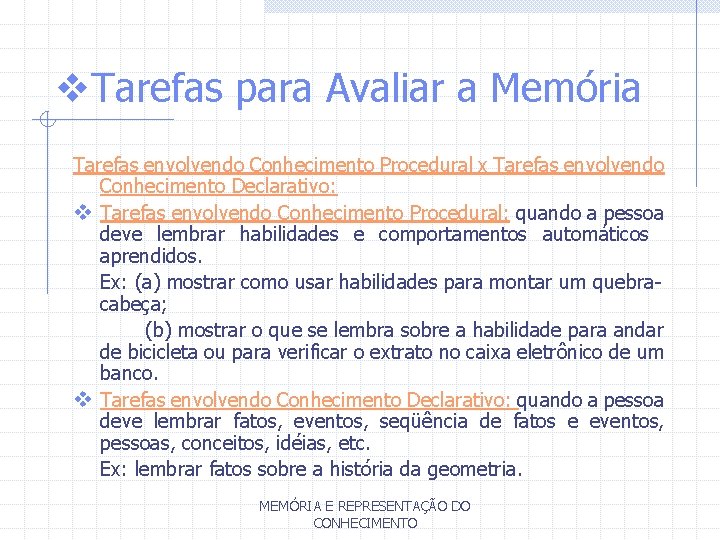 ❖Tarefas para Avaliar a Memória

Tarefas envolvendo Conhecimento Procedural x Tarefas envolvendo Conhecimento Declarativo:

❖ Tarefas envolvendo Conhecimento Procedural: quando a pessoa deve lembrar habilidades e comportamentos automáticos aprendidos.

Ex: (a) mostrar como usar habilidades para montar um quebra-cabeça;

(b) mostrar o que se lembra sobre a habilidade para andar de bicicleta ou para verificar o extrato no caixa eletrônico de um banco.

❖ Tarefas envolvendo Conhecimento Declarativo: quando a pessoa deve lembrar fatos, eventos, seqüência de fatos e eventos, pessoas, conceitos, idéias, etc.

Ex: lembrar fatos sobre a história da geometria.

MEMÓRIA E REPRESENTAÇÃO DO CONHECIMENTO